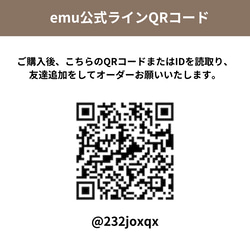 emu公式ラインQRコード

ご購入後、こちらのQRコードまたはIDを読取り、友達追加をしてオーダーお願いいたします。

@232joxqx